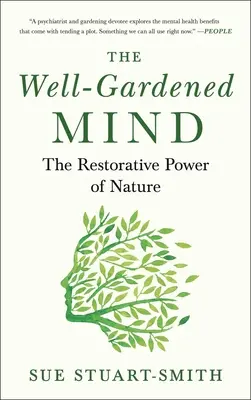 "A psychiatrist and gardening devotee explores the mental health benefits that come with tending a plot. Something we can all use right now." —PEOPLE

THE
Well-Gardened
MIND

The Restorative Power of Nature

SUE STUART-SMITH